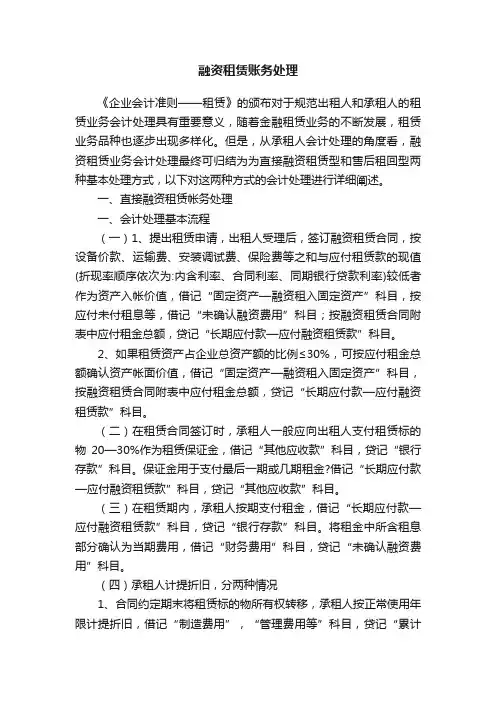 融资租赁账务处理

《企业会计准则——租赁》的颁布对于规范出租人和承租人的租赁业务会计处理具有重要意义，随着金融租赁业务的不断发展，租赁业务品种也逐步出现多样化。但是，从承租人会计处理的角度看，融资租赁业务会计处理最终可归结为为直接融资租赁型和售后租回型两种基本处理方式，以下对这两种方式的会计处理进行详细阐述。

一、直接融资租赁帐务处理

一、会计处理基本流程

（一）1、提出租赁申请，出租人受理后，签订融资租赁合同，按设备价款、运输费、安装调试费、保险费等之和与应付租赁款的现值(折现率顺序依次为:内含利率、合同利率、同期银行贷款利率)较低者作为资产入帐价值，借记“固定资产—融资租入固定资产”科目，按应付未付租息等，借记“未确认融资费用”科目；按融资租赁合同附表中应付租金总额，贷记“长期应付款—应付融资租赁款”科目。

2、如果租赁资产占企业总资产额的比例≤30%，可按应付租金总额确认资产帐面价值，借记“固定资产—融资租入固定资产”科目，按融资租赁合同附表中应付租金总额，贷记“长期应付款—应付融资租赁款”科目。

（二）在租赁合同签订时，承租人一般应向出租人支付租赁标的物 20—30%作为租赁保证金，借记“其他应收款”科目，贷记“银行存款”科目。保证金用于支付最后一期或几期租金?借记“长期应付款—应付融资租赁款”科目，贷记“其他应收款”科目。

（三）在租赁期内，承租人按期支付租金，借记“长期应付款—应付融资租赁款”科目，贷记“银行存款”科目。将租金中所含租息部分确认为当期费用，借记“财务费用”科目，贷记“未确认融资费用”科目。

（四）承租人计提折旧，分两种情况

1、合同约定期末将租赁标的物所有权转移，承租人按正常使用年限计提折旧，借记“制造费用”，“管理费用等”科目，贷记“累计